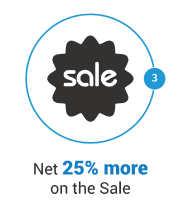 sale

3

Net 25% more on the Sale